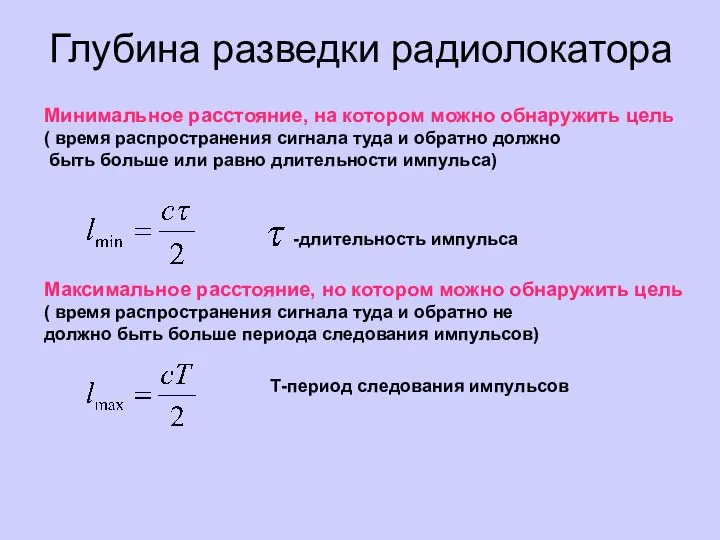 Глубина разведки радиолокатора

Минимальное расстояние, на котором можно обнаружить цель ( время распространения сигнала туда и обратно должно быть больше или равно длительности импульса)

$l_{\min} = \frac{c\tau}{2}$

$\tau$ -длительность импульса

Максимальное расстояние, но котором можно обнаружить цель ( время распространения сигнала туда и обратно не должно быть больше периода следования импульсов)

$l_{\max} = \frac{cT}{2}$

Т-период следования импульсов